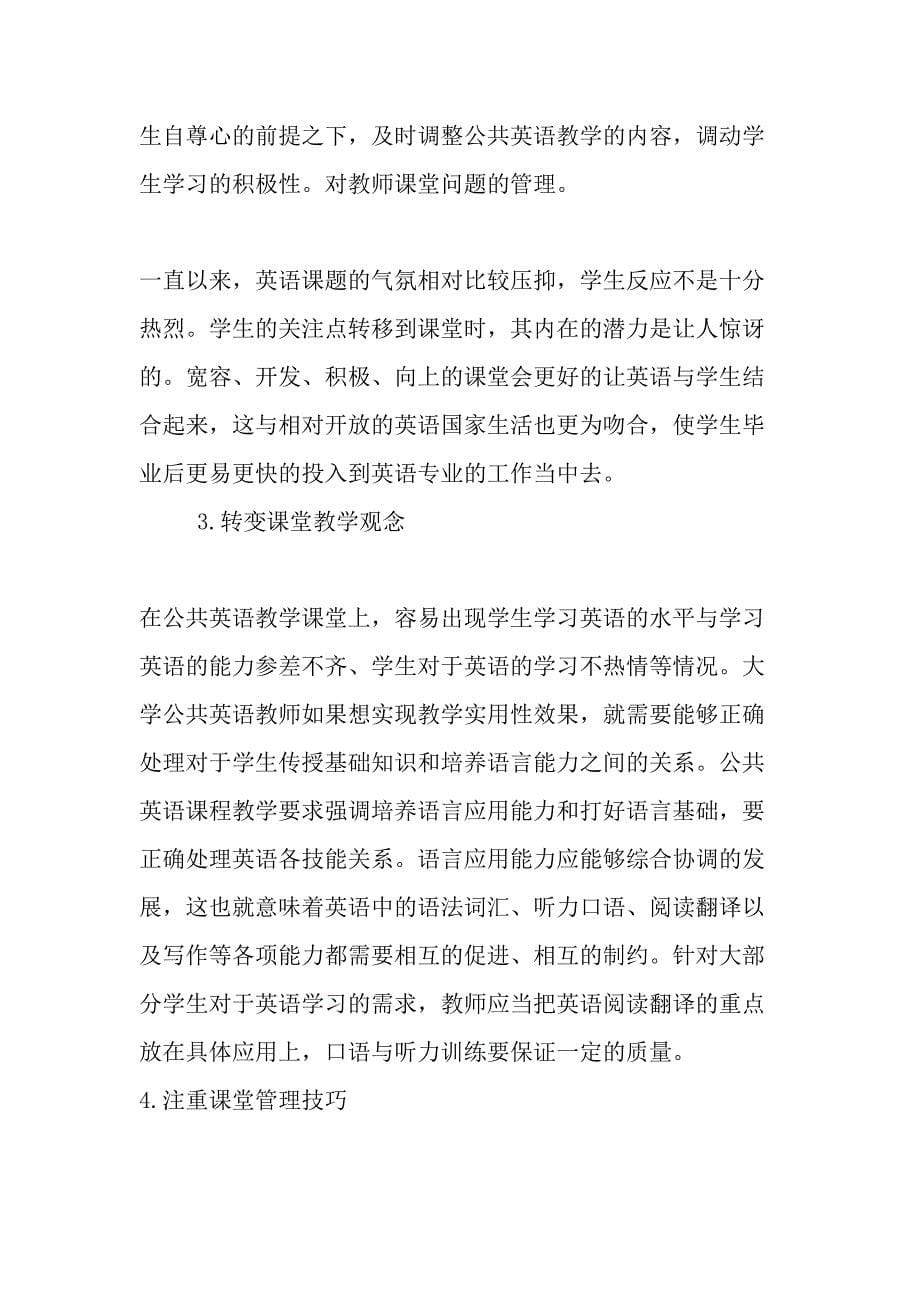 生自尊心的前提之下，及时调整公共英语教学的内容，调动学生学习的积极性。对教师课堂问题的管理。

一直以来，英语课题的气氛相对比较压抑，学生反应不是十分热烈。学生的关注点转移到课堂时，其内在的潜力是让人惊讶的。宽容、开发、积极、向上的课堂会更好的让英语与学生结合起来，这与相对开放的英语国家生活也更为吻合，使学生毕业后更易更快的投入到英语专业的工作当中去。

3.转变课堂教学观念

在公共英语教学课堂上，容易出现学生学习英语的水平与学习英语的能力参差不齐、学生对于英语的学习不热情等情况。大学公共英语教师如果想实现教学实用性效果，就需要能够正确处理对于学生传授基础知识和培养语言能力之间的关系。公共英语课程教学要求强调培养语言应用能力和打好语言基础，要正确处理英语各技能关系。语言应用能力应能够综合协调的发展，这也就意味着英语中的语法词汇、听力口语、阅读翻译以及写作等各项能力都需要相互的促进、相互的制约。针对大部分学生对于英语学习的需求，教师应当把英语阅读翻译的重点放在具体应用上，口语与听力训练要保证一定的质量。

4.注重课堂管理技巧